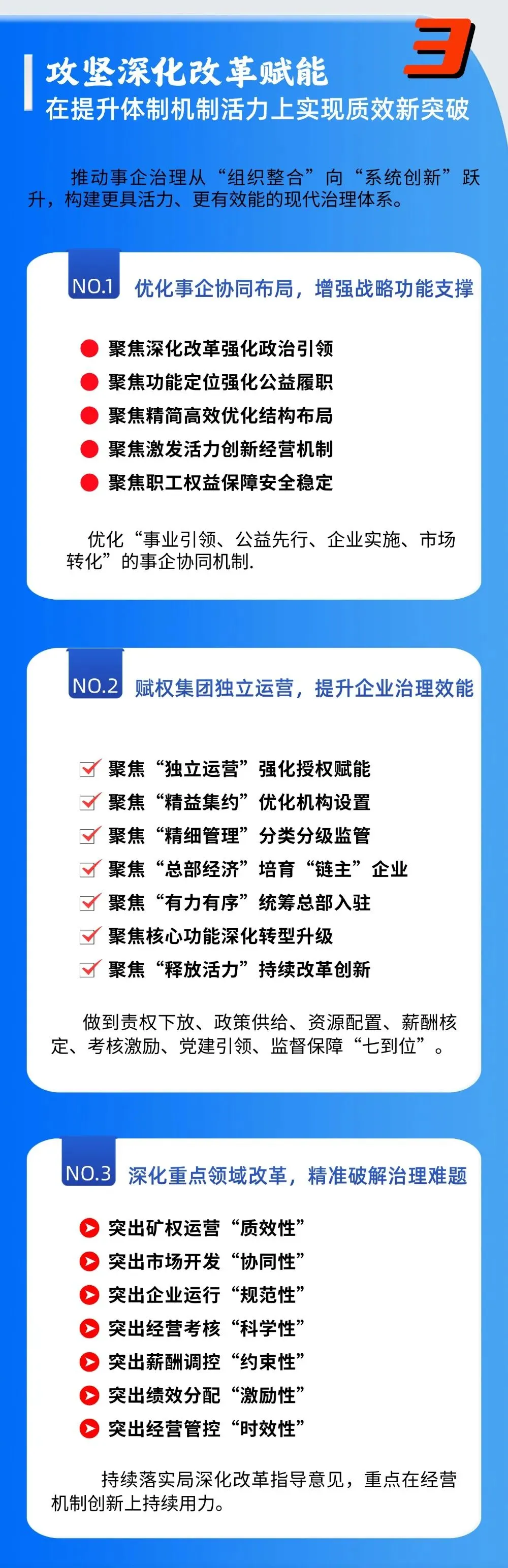 3

攻坚深化改革赋能
在提升体制机制活力上实现质效新突破

推动事企治理从“组织整合”向“系统创新”跃升，构建更具活力、更有效能的现代治理体系。

NO.1 优化事企协同布局，增强战略功能支撑

聚焦深化改革强化政治引领
聚焦功能定位强化公益履职
聚焦精简高效优化结构布局
聚焦激发活力创新经营机制
聚焦职工权益保障安全稳定

优化“事业引领、公益先行、企业实施、市场转化”的事企协同机制.

NO.2 赋权集团独立运营，提升企业治理效能

聚焦“独立运营”强化授权赋能
聚焦“精益集约”优化机构设置
聚焦“精细管理”分类分级监管
聚焦“总部经济”培育“链主”企业
聚焦“有力有序”统筹总部入驻
聚焦核心功能深化转型升级
聚焦“释放活力”持续改革创新

做到责权下放、政策供给、资源配置、薪酬核定、考核激励、党建引领、监督保障“七到位”。

NO.3 深化重点领域改革，精准破解治理难题

突出矿权运营“质效性”
突出市场开发“协同性”
突出企业运行“规范性”
突出经营考核“科学性”
突出薪酬调控“约束性”
突出绩效分配“激励性”
突出经营管控“时效性”

持续落实局深化改革指导意见，重点在经营机制创新上持续用力。